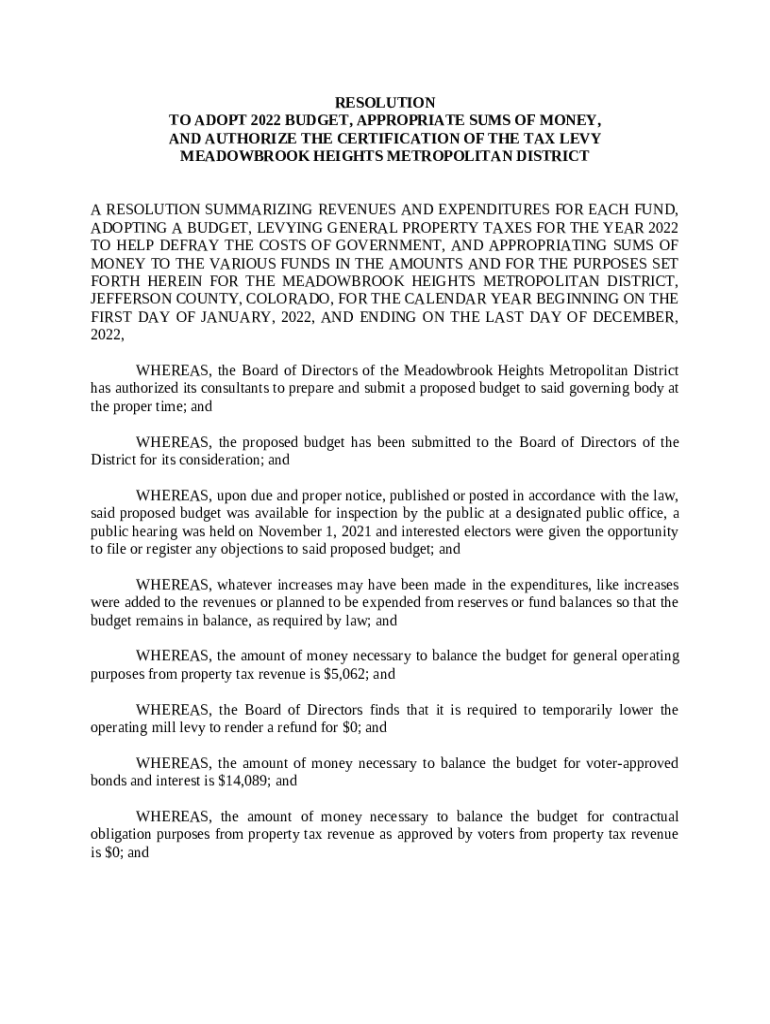 RESOLUTION
TO ADOPT 2022 BUDGET, APPROPRIATE SUMS OF MONEY, AND AUTHORIZE THE CERTIFICATION OF THE TAX LEVY
MEADOWBROOK HEIGHTS METROPOLITAN DISTRICT

A RESOLUTION SUMMARIZING REVENUES AND EXPENDITURES FOR EACH FUND, ADOPTING A BUDGET, LEVYING GENERAL PROPERTY TAXES FOR THE YEAR 2022 TO HELP DEFRAY THE COSTS OF GOVERNMENT, AND APPROPRIATING SUMS OF MONEY TO THE VARIOUS FUNDS IN THE AMOUNTS AND FOR THE PURPOSES SET FORTH HEREIN FOR THE MEADOWBROOK HEIGHTS METROPOLITAN DISTRICT, JEFFERSON COUNTY, COLORADO, FOR THE CALENDAR YEAR BEGINNING ON THE FIRST DAY OF JANUARY, 2022, AND ENDING ON THE LAST DAY OF DECEMBER, 2022,

WHEREAS, the Board of Directors of the Meadowbrook Heights Metropolitan District has authorized its consultants to prepare and submit a proposed budget to said governing body at the proper time; and

WHEREAS, the proposed budget has been submitted to the Board of Directors of the District for its consideration; and

WHEREAS, upon due and proper notice, published or posted in accordance with the law, said proposed budget was available for inspection by the public at a designated public office, a public hearing was held on November 1, 2021 and interested electors were given the opportunity to file or register any objections to said proposed budget; and

WHEREAS, whatever increases may have been made in the expenditures, like increases were added to the revenues or planned to be expended from reserves or fund balances so that the budget remains in balance, as required by law; and

WHEREAS, the amount of money necessary to balance the budget for general operating purposes from property tax revenue is $5,062; and

WHEREAS, the Board of Directors finds that it is required to temporarily lower the operating mill levy to render a refund for $0; and

WHEREAS, the amount of money necessary to balance the budget for voter-approved bonds and interest is $14,089; and

WHEREAS, the amount of money necessary to balance the budget for contractual obligation purposes from property tax revenue as approved by voters from property tax revenue is $0; and